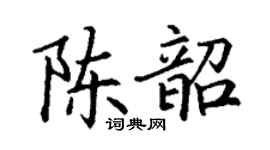 陈韶
词典网